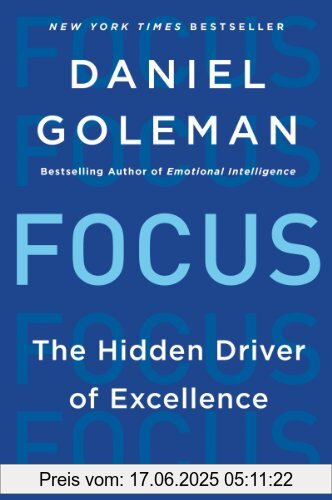 NEW YORK TIMES BESTSELLER

DANIEL GOLEMAN

Bestselling Author of Emotional Intelligence

FOCUS

The Hidden Driver of Excellence

Preis vom: 17.06.2025 05:11:22